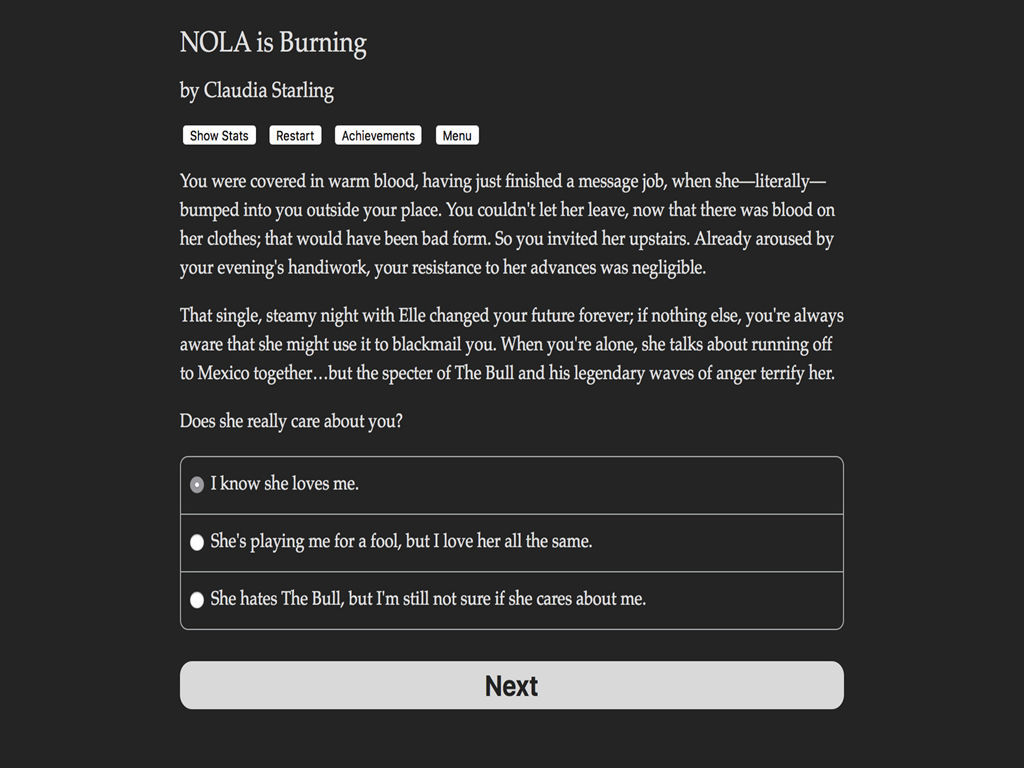 NOLA is Burning

by Claudia Starling

Show Stats Restart Achievements Menu

You were covered in warm blood, having just finished a message job, when she—literally—bumped into you outside your place. You couldn't let her leave, now that there was blood on her clothes; that would have been bad form. So you invited her upstairs. Already aroused by your evening's handiwork, your resistance to her advances was negligible.

That single, steamy night with Elle changed your future forever; if nothing else, you're always aware that she might use it to blackmail you. When you're alone, she talks about running off to Mexico together…but the specter of The Bull and his legendary waves of anger terrify her.

Does she really care about you?

I know she loves me.

She's playing me for a fool, but I love her all the same.

She hates The Bull, but I'm still not sure if she cares about me.

Next